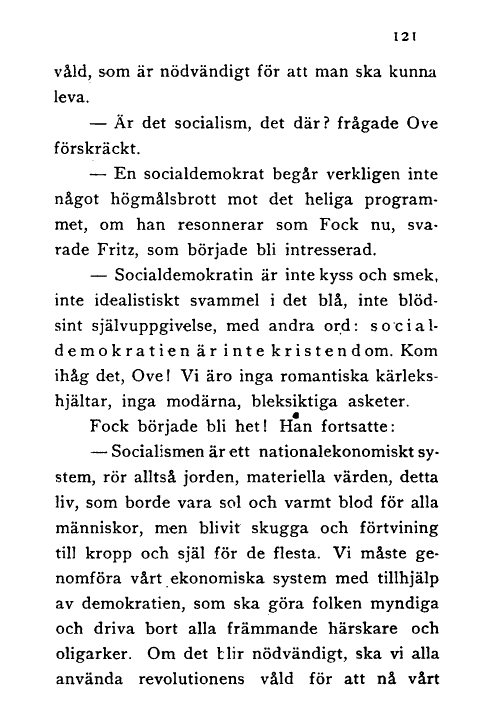 121

våld, som är nödvändigt för att man ska kunna leva.

— Är det socialism, det där? frågade Ove förskräckt.

— En socialdemokrat begår verkligen inte något högmålsbrott mot det heliga programmet, om han resonnerar som Fock nu, svarade Fritz, som började bli intresserad.

— Socialdemokratin är inte kyss och smek, inte idealistiskt svammel i det blå, inte blödsint självuppgivelse, med andra ord: socialdemokratien är inte kristendom. Kom ihåg det, Ove! Vi äro inga romantiska kärlekshjältar, inga modärna, bleksiktiga asketer.

Fock började bli het! Han fortsatte:

— Socialismen är ett nationalekonomiskt system, rör alltså jorden, materiella värden, detta liv, som borde vara sol och varmt blod för alla människor, men blivit skugga och förtvining till kropp och själ för de flesta. Vi måste genomföra vårt ekonomiska system med tillhjälp av demokratien, som ska göra folken myndiga och driva bort alla främmande härskare och oligarker. Om det blir nödvändigt, ska vi alla använda revolutionens våld för att nå vårt